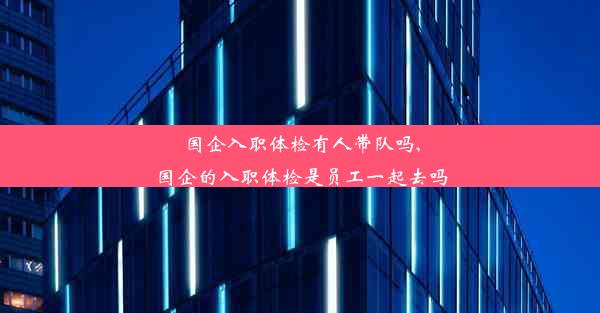 国企入职体检有人带队吗,
国企的入职体检是员工一起去吗